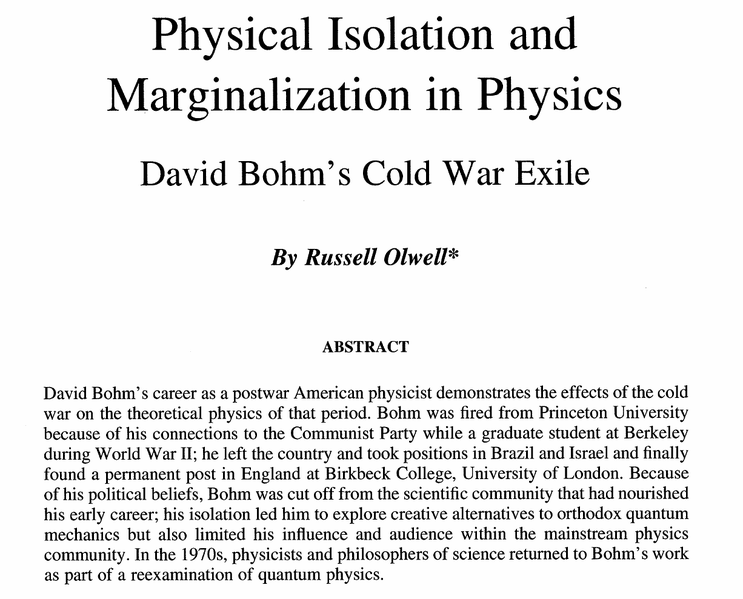 Physical Isolation and Marginalization in Physics

David Bohm's Cold War Exile

By Russell Olwell*

ABSTRACT

David Bohm's career as a postwar American physicist demonstrates the effects of the cold war on the theoretical physics of that period. Bohm was fired from Princeton University because of his connections to the Communist Party while a graduate student at Berkeley during World War II; he left the country and took positions in Brazil and Israel and finally found a permanent post in England at Birkbeck College, University of London. Because of his political beliefs, Bohm was cut off from the scientific community that had nourished his early career; his isolation led him to explore creative alternatives to orthodox quantum mechanics but also limited his influence and audience within the mainstream physics community. In the 1970s, physicists and philosophers of science returned to Bohm's work as part of a reexamination of quantum physics.